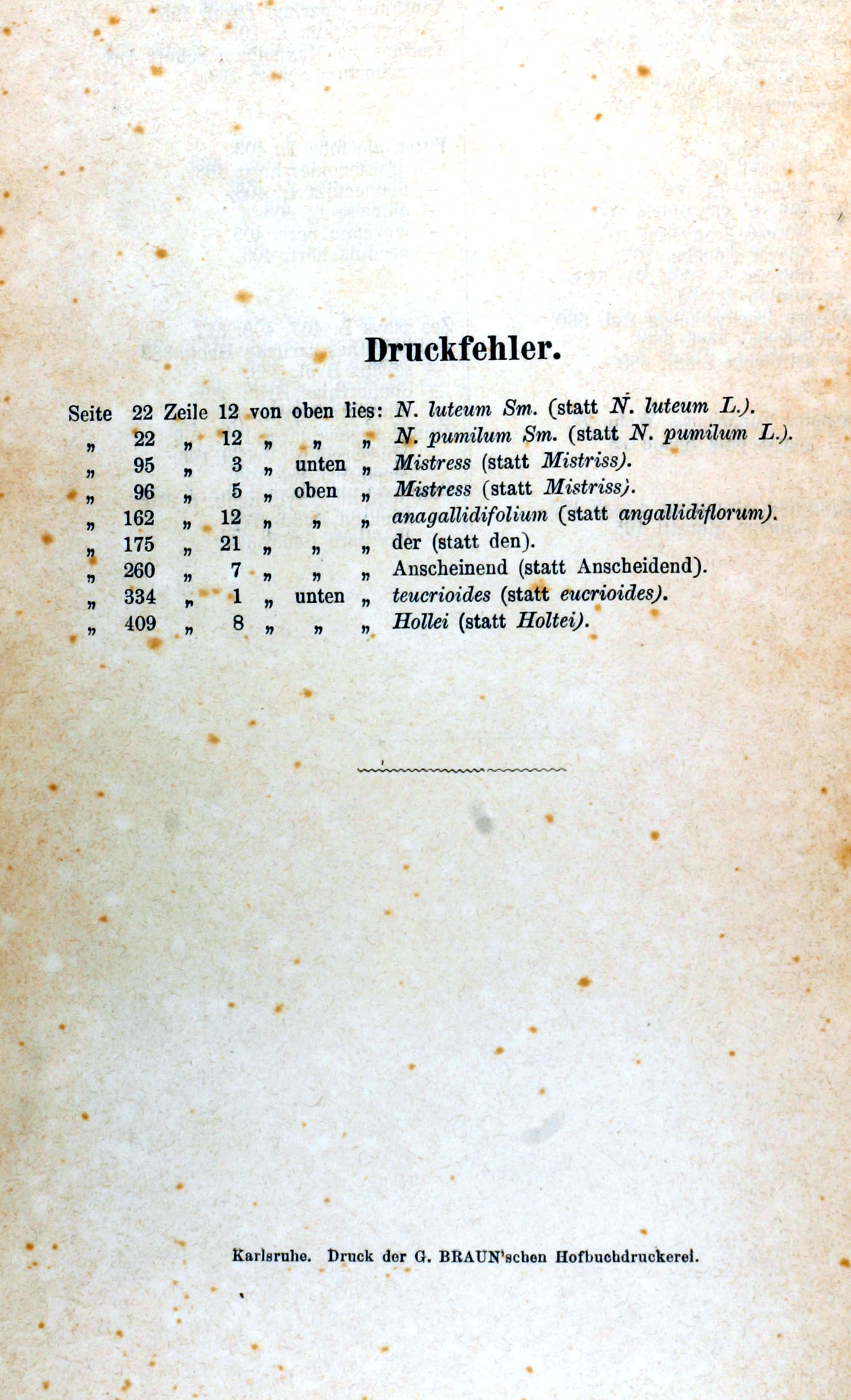 Druckfehler.

Seite 22 Zeile 12 von oben lies: N. luteum Sm. (statt N. luteum L.).
„ 22 „ 12 „ „ „ N. pumilum Sm. (statt N. pumilum L.).
„ 95 „ 3 „ unten „ Mistress (statt Mistriss).
„ 96 „ 5 „ oben „ Mistress (statt Mistriss).
„ 162 „ 12 „ „ „ anagallidifolium (statt angallidiflorum).
„ 175 „ 21 „ „ „ der (statt den).
„ 260 „ 7 „ „ „ Anscheinend (statt Anscheidend).
„ 334 „ 1 „ unten „ teucrioides (statt eucrioides).
„ 409 „ 8 „ „ „ Hollei (statt Holtei).

Karlsruhe. Druck der G. BRAUN'schen Hofbuchdruckerei.